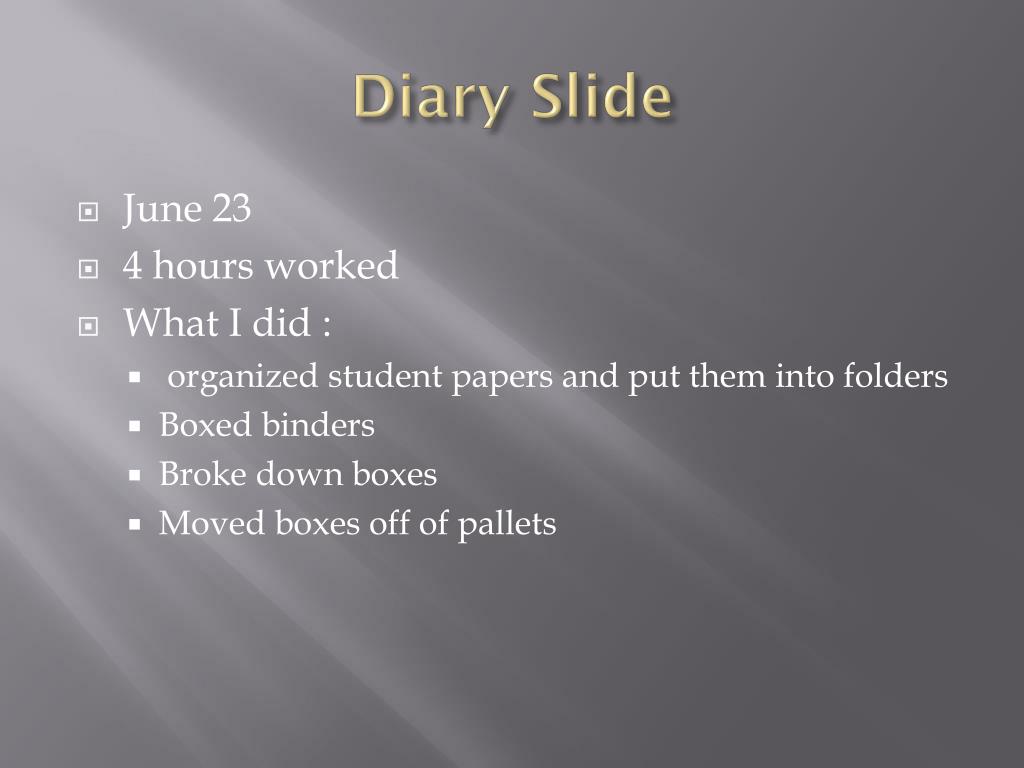 Diary Slide

• June 23
• 4 hours worked
• What I did :
• organized student papers and put them into folders
• Boxed binders
• Broke down boxes
• Moved boxes off of pallets